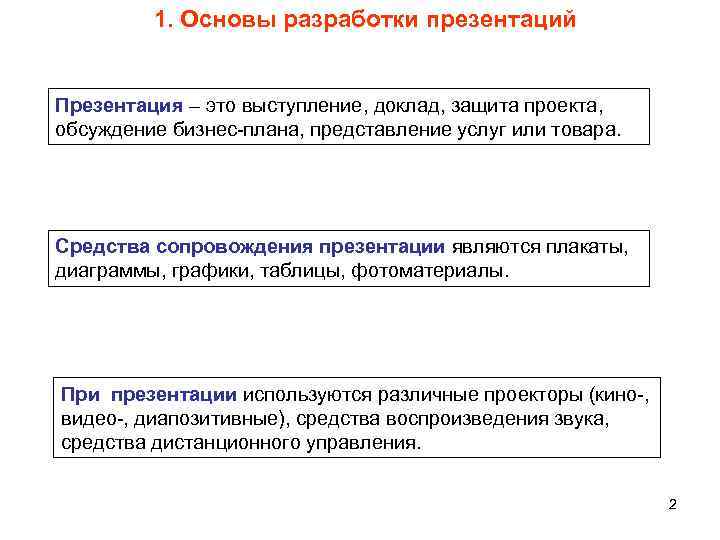 1. Основы разработки презентаций

Презентация – это выступление, доклад, защита проекта, обсуждение бизнес-плана, представление услуг или товара.

Средства сопровождения презентации являются плакаты, диаграммы, графики, таблицы, фотоматериалы.

При презентации используются различные проекторы (кино-, видео-, диапозитивные), средства воспроизведения звука, средства дистанционного управления.

2